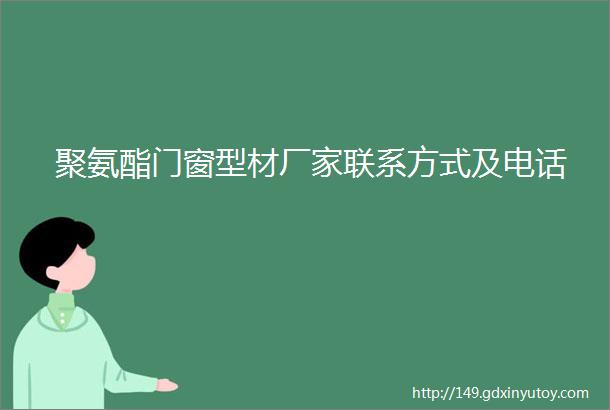 聚氨酯门窗型材厂家联系方式及电话

http://149.gdxinyutoy.com